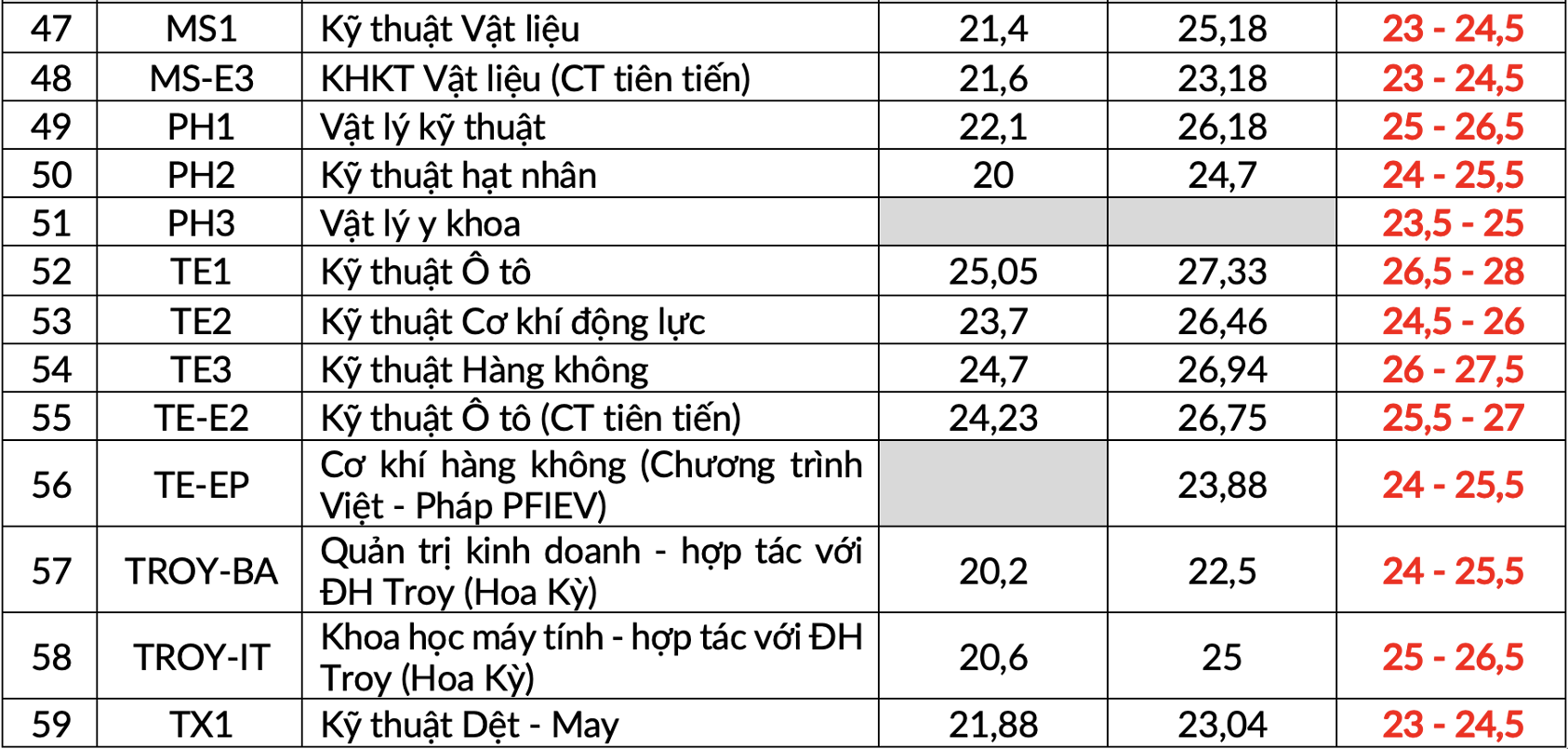 | 47 | MS1 | Kỹ thuật Vật liệu | 21,4 | 25,18 | 23 - 24,5 |
|---|---|---|---|---|---|
| 48 | MS-E3 | KHKT Vật liệu (CT tiên tiến) | 21,6 | 23,18 | 23 - 24,5 |
| 49 | PH1 | Vật lý kỹ thuật | 22,1 | 26,18 | 25 - 26,5 |
| 50 | PH2 | Kỹ thuật hạt nhân | 20 | 24,7 | 24 - 25,5 |
| 51 | PH3 | Vật lý y khoa |  |  | 23,5 - 25 |
| 52 | TE1 | Kỹ thuật Ô tô | 25,05 | 27,33 | 26,5 - 28 |
| 53 | TE2 | Kỹ thuật Cơ khí động lực | 23,7 | 26,46 | 24,5 - 26 |
| 54 | TE3 | Kỹ thuật Hàng không | 24,7 | 26,94 | 26 - 27,5 |
| 55 | TE-E2 | Kỹ thuật Ô tô (CT tiên tiến) | 24,23 | 26,75 | 25,5 - 27 |
| 56 | TE-EP | Cơ khí hàng không (Chương trình Việt - Pháp PFIEV) |  | 23,88 | 24 - 25,5 |
| 57 | TROY-BA | Quản trị kinh doanh - hợp tác với ĐH Troy (Hoa Kỳ) | 20,2 | 22,5 | 24 - 25,5 |
| 58 | TROY-IT | Khoa học máy tính - hợp tác với ĐH Troy (Hoa Kỳ) | 20,6 | 25 | 25 - 26,5 |
| 59 | TX1 | Kỹ thuật Dệt - May | 21,88 | 23,04 | 23 - 24,5 |